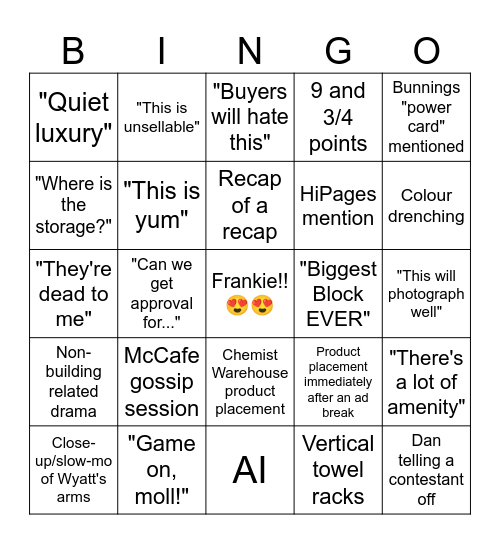 | B | I | N | G | O |
|---|---|---|---|---|
| "Quiet luxury" | "This is unsellable" | "Buyers will hate this" | 9 and 3/4 points | Bunnings "power card" mentioned |
| "Where is the storage?" | "This is yum" | Recap of a recap | HiPages mention | Colour drenching |
| "They're dead to me" | "Can we get approval for..." | Frankie!! 😍😍 | "Biggest Block EVER" | "This will photograph well" |
| Non-building related drama | McCafe gossip session | Chemist Warehouse product placement | Product placement immediately after an ad break | "There's a lot of amenity" |
| Close-up/slow-mo of Wyatt's arms | "Game on, moll!" | AI | Vertical towel racks | Dan telling a contestant off |